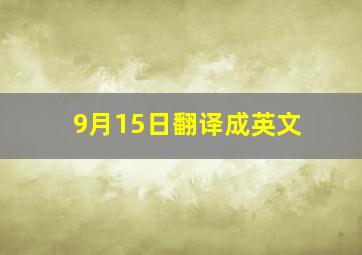 9月15日翻译成英文